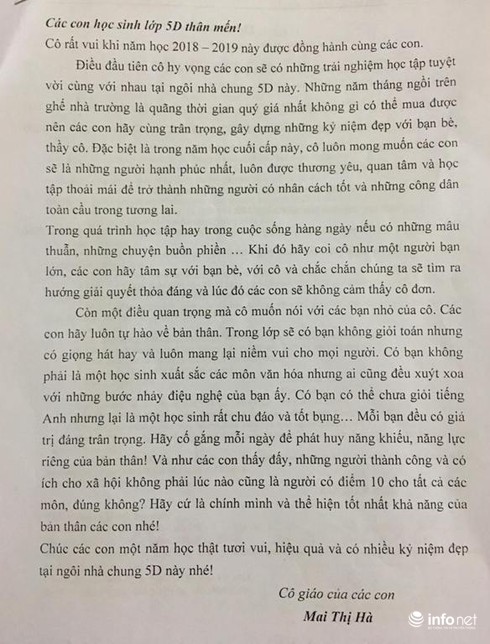 Các con học sinh lớp 5D thân mến!
Cô rất vui khi năm học 2018 – 2019 này được đồng hành cùng các con.

Điều đầu tiên cô hy vọng các con sẽ có những trải nghiệm học tập tuyệt vời cùng với nhau tại ngôi nhà chung 5D này. Những năm tháng ngồi trên ghế nhà trường là quãng thời gian quý giá nhất không gì có thể mua được nên các con hãy cùng trân trọng, gây dựng những kỷ niệm đẹp với bạn bè, thầy cô. Đặc biệt là trong năm học cuối cấp này, cô luôn mong muốn các con sẽ là những người hạnh phúc nhất, luôn được thương yêu, quan tâm và học tập thoải mái để trở thành những người có nhân cách tốt và những công dân toàn cầu trong tương lai.
Trong quá trình học tập hay trong cuộc sống hàng ngày nếu có những mâu thuẫn, những chuyện buồn phiền … Khi đó hãy coi cô như một người bạn lớn, các con hãy tâm sự với bạn bè, với cô và chắc chắn chúng ta sẽ tìm ra hướng giải quyết thỏa đáng và lúc đó các con sẽ không cảm thấy cô đơn.

Còn một điều quan trọng mà cô muốn nói với các bạn nhỏ của cô. Các con hãy luôn tự hào về bản thân. Trong lớp sẽ có bạn không giỏi toán nhưng có giọng hát hay và luôn mang lại niềm vui cho mọi người. Có bạn không phải là một học sinh xuất sắc các môn văn hóa nhưng ai cũng đều xuýt xoa với những bước nhảy điệu nghệ của bạn ấy. Có bạn có thể chưa giỏi tiếng Anh nhưng lại là một học sinh rất chu đáo và tốt bụng… Mỗi bạn đều có giá trị đáng trân trọng. Hãy cố gắng mỗi ngày để phát huy năng khiếu, năng lực riêng của bản thân! Và như các con thấy đấy, những người thành công và có ích cho xã hội không phải lúc nào cũng là người có điểm 10 cho tất cả các môn, đúng không? Hãy cứ là chính mình và thể hiện tốt nhất khả năng của bản thân các con nhé!
Chúc các con một năm học thật tươi vui, hiệu quả và có nhiều kỷ niệm đẹp tại ngôi nhà chung 5D này nhé!

Cô giáo của các con
Mai Thị Hà

infonet